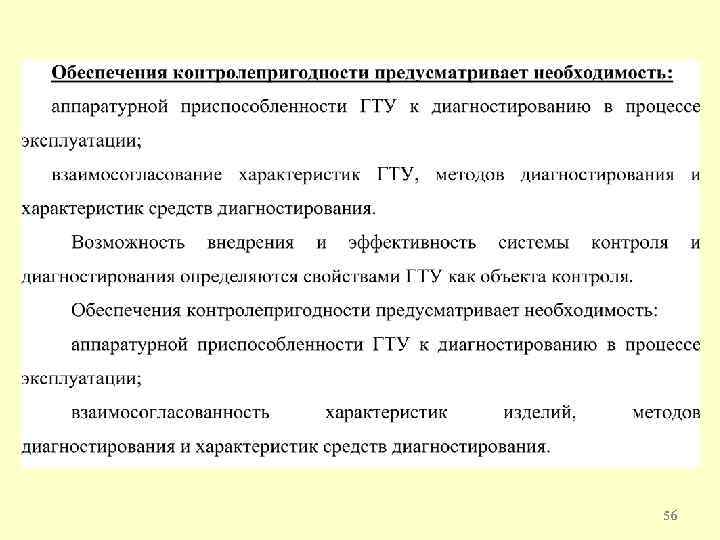 Обеспечения контролепригодности предусматривает необходимость:

аппаратурной приспособленности ГТУ к диагностированию в процессе эксплуатации;

взаимосогласование характеристик ГТУ, методов диагностирования и характеристик средств диагностирования.

Возможность внедрения и эффективность системы контроля и диагностирования определяются свойствами ГТУ как объекта контроля.

Обеспечения контролепригодности предусматривает необходимость:

аппаратурной приспособленности ГТУ к диагностированию в процессе эксплуатации;

взаимосогласованность характеристик изделий, методов диагностирования и характеристик средств диагностирования.

56